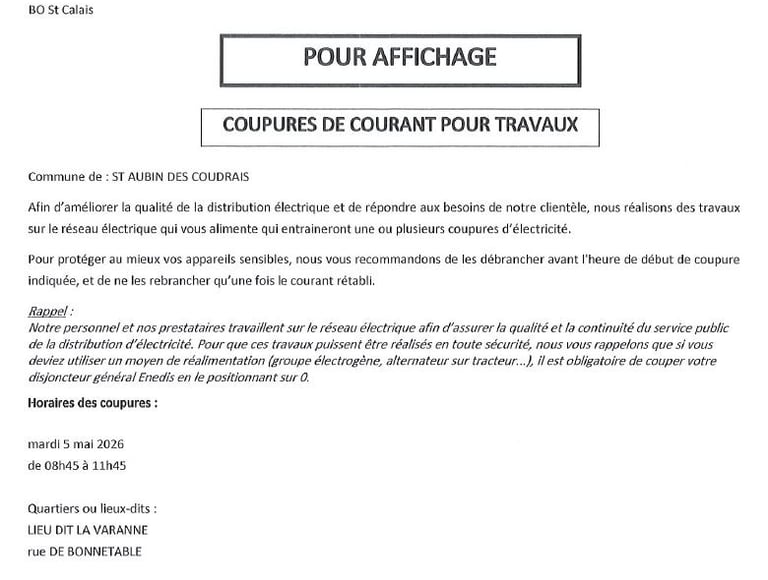 BO St Calais

POUR AFFICHAGE

COUPURES DE COURANT POUR TRAVAUX

Commune de : ST AUBIN DES COUDRAIS

Afin d'améliorer la qualité de la distribution électrique et de répondre aux besoins de notre clientèle, nous réalisons des travaux sur le réseau électrique qui vous alimente qui entraineront une ou plusieurs coupures d'électricité.

Pour protéger au mieux vos appareils sensibles, nous vous recommandons de les débrancher avant l'heure de début de coupure indiquée, et de ne les rebrancher qu'une fois le courant rétabli.

Rappel :
Notre personnel et nos prestataires travaillent sur le réseau électrique afin d'assurer la qualité et la continuité du service public de la distribution d'électricité. Pour que ces travaux puissent être réalisés en toute sécurité, nous vous rappelons que si vous deviez utiliser un moyen de réalimentation (groupe électrogène, alternateur sur tracteur...), il est obligatoire de couper votre disjoncteur général Enedis en le positionnant sur 0.

Horaires des coupures :

mardi 5 mai 2026
de 08h45 à 11h45

Quartiers ou lieux-dits :
LIEU DIT LA VARANNE
rue DE BONNETABLE